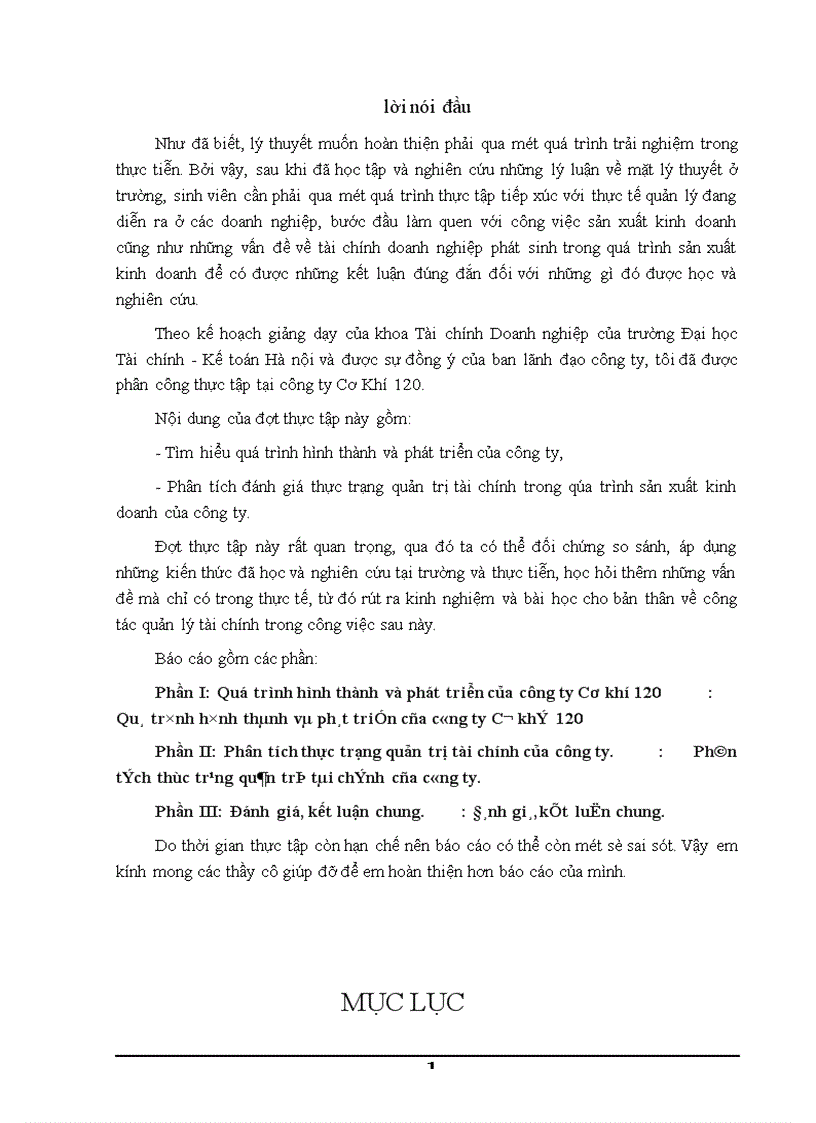 lời nói đầu

Như đã biết, lý thuyết muốn hoàn thiện phải qua mét quá trình trải nghiệm trong thực tiễn. Bởi vậy, sau khi đã học tập và nghiên cứu những lý luận về mặt lý thuyết ở trường, sinh viên cần phải qua mét quá trình thực tập tiếp xúc với thực tế quản lý đang diễn ra ở các doanh nghiệp, bước đầu làm quen với công việc sản xuất kinh doanh cũng như những vấn đề về tài chính doanh nghiệp phát sinh trong quá trình sản xuất kinh doanh để có được những kết luận đúng đắn đối với những gì đó được học và nghiên cứu.

Theo kế hoạch giảng dạy của khoa Tài chính Doanh nghiệp của trường Đại học Tài chính - Kế toán Hà nội và được sự đồng ý của ban lãnh đạo công ty, tôi đã được phân công thực tập tại công ty Cơ Khí 120.

Nội dung của đợt thực tập này gồm:

- Tìm hiểu quá trình hình thành và phát triển của công ty,

- Phân tích đánh giá thực trạng quản trị tài chính trong qúa trình sản xuất kinh doanh của công ty.

Đợt thực tập này rất quan trọng, qua đó ta có thể đối chứng so sánh, áp dụng những kiến thức đã học và nghiên cứu tại trường và thực tiễn, học hỏi thêm những vấn đề mà chỉ có trong thực tế, từ đó rút ra kinh nghiệm và bài học cho bản thân về công tác quản lý tài chính trong công việc sau này.

Báo cáo gồm các phần:

Phần I: Quá trình hình thành và phát triển của công ty Cơ khí 120 : Qu¸ tr×nh h×nh thµnh vµ ph¸t triÓn cña c«ng ty C¬ khÝ 120

Phần II: Phân tích thực trạng quản trị tài chính của công ty. : Ph©n tÝch thùc tr¹ng qu¶n trÞ tµi chÝnh cña c«ng ty.

Phần III: Đánh giá, kết luận chung. : §¸nh gi¸, kÕt luËn chung.

Do thời gian thực tập còn hạn chế nên báo cáo có thể còn mét sè sai sót. Vậy em kính mong các thầy cô giúp đỡ để em hoàn thiện hơn báo cáo của mình.

MỤC LỤC

1